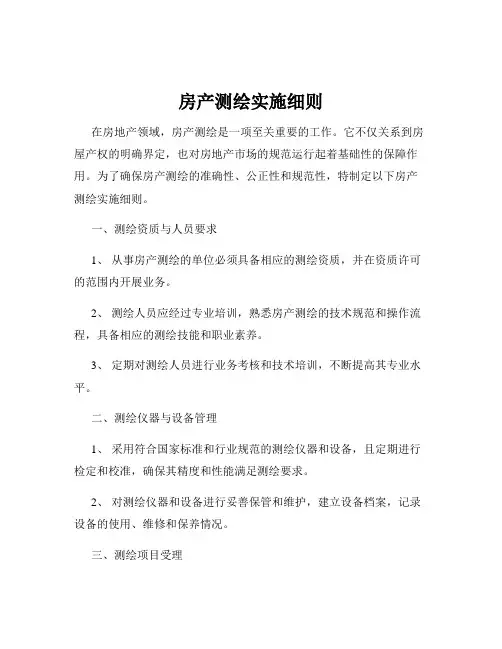 房产测绘实施细则

在房地产领域，房产测绘是一项至关重要的工作。它不仅关系到房屋产权的明确界定，也对房地产市场的规范运行起着基础性的保障作用。为了确保房产测绘的准确性、公正性和规范性，特制定以下房产测绘实施细则。

一、测绘资质与人员要求

1、 从事房产测绘的单位必须具备相应的测绘资质，并在资质许可的范围内开展业务。

2、 测绘人员应经过专业培训，熟悉房产测绘的技术规范和操作流程，具备相应的测绘技能和职业素养。

3、 定期对测绘人员进行业务考核和技术培训，不断提高其专业水平。

二、测绘仪器与设备管理

1、 采用符合国家标准和行业规范的测绘仪器和设备，且定期进行检定和校准，确保其精度和性能满足测绘要求。

2、 对测绘仪器和设备进行妥善保管和维护，建立设备档案，记录设备的使用、维修和保养情况。

三、测绘项目受理